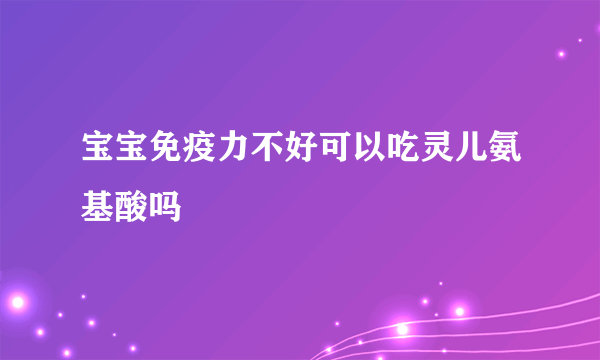 宝宝免疫力不好可以吃灵儿氨基酸吗